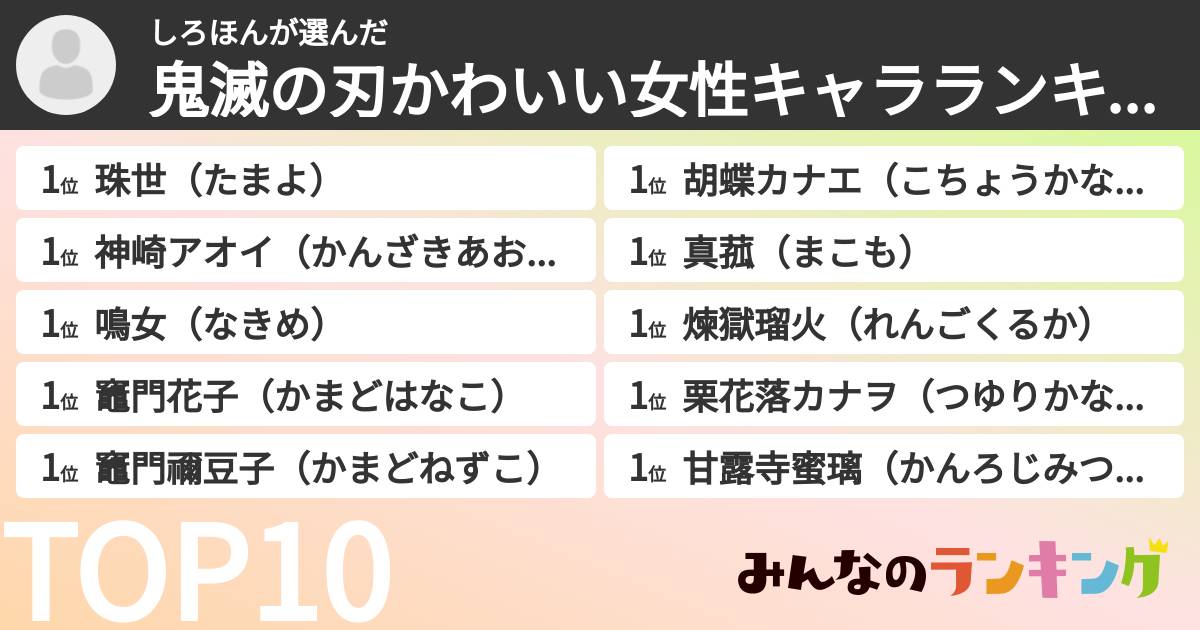 しろほんが選んだ
鬼滅の刃かわいい女性キャラランキ...

1位 珠世（たまよ）

1位 神崎アオイ（かんざきあお...

1位 鳴女（なきめ）

1位 竈門花子（かまどはなこ）

1位 竈門禰豆子（かまどねずこ）

1位 胡蝶カナエ（こちょうかな...

1位 真菰（まこも）

1位 煉獄瑠火（れんごくるか）

1位 栗花落カナヲ（つゆりかな...

1位 甘露寺蜜璃（かんろじみつ...

TOP10

みんなのランキング